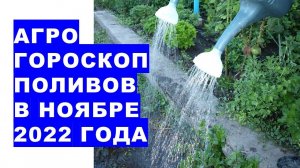 АГРО
ГОРОСКОП
ПОЛИВОВ
В НОЯБРЕ
2022 ГОДА